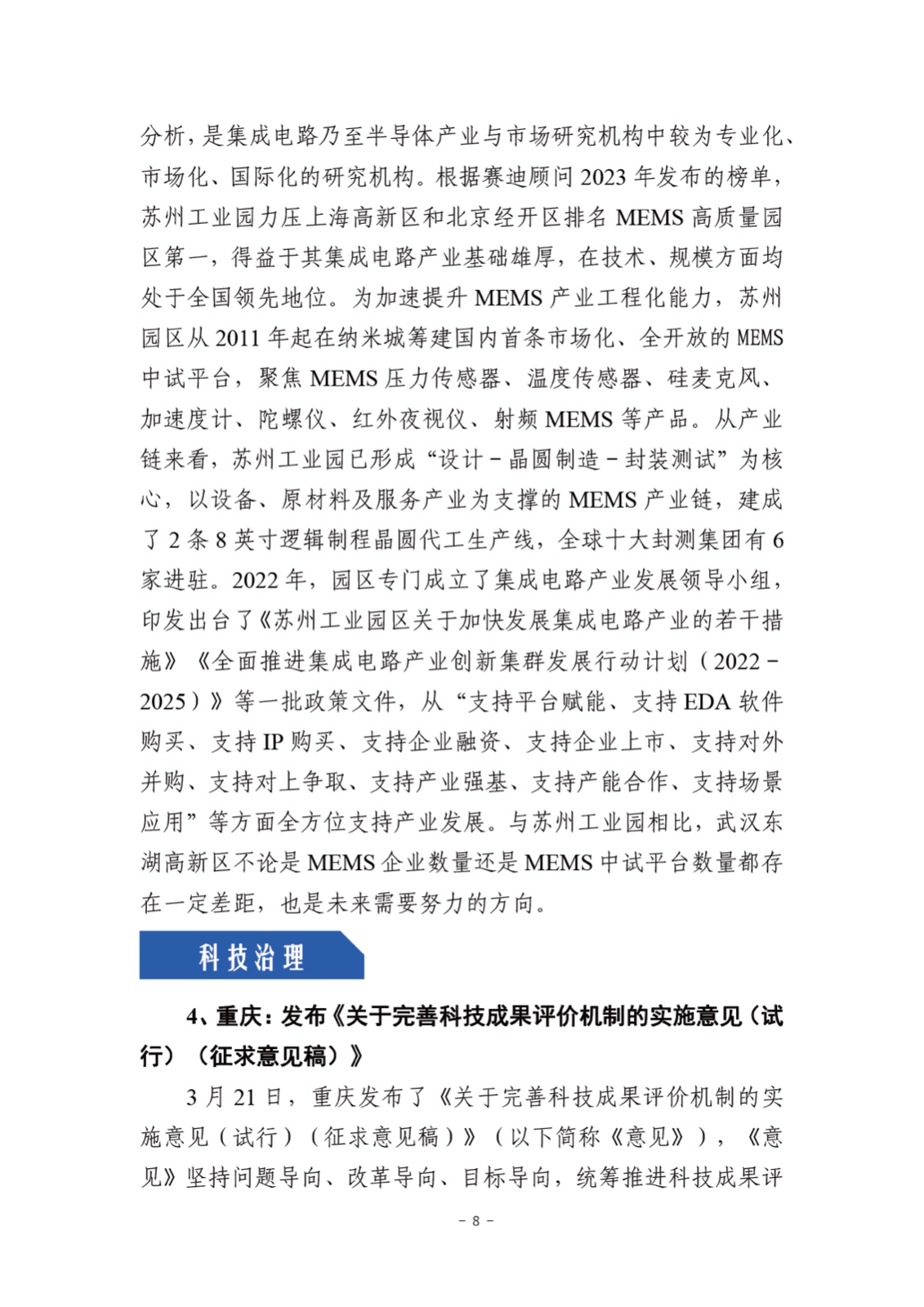 分析，是集成电路乃至半导体产业与市场研究机构中较为专业化、市场化、国际化的研究机构。根据赛迪顾问 2023 年发布的榜单，苏州工业园力压上海高新区和北京经开区排名 MEMS 高质量园区第一，得益于其集成电路产业基础雄厚，在技术、规模方面均处于全国领先地位。为加速提升 MEMS 产业工程化能力，苏州园区从 2011 年起在纳米城筹建国内首条市场化、全开放的 MEMS 中试平台，聚焦 MEMS 压力传感器、温度传感器、硅麦克风、加速度计、陀螺仪、红外夜视仪、射频 MEMS 等产品。从产业链来看，苏州工业园已形成“设计－晶圆制造－封装测试”为核心，以设备、原材料及服务产业为支撑的 MEMS 产业链，建成了 2 条 8 英寸逻辑制程晶圆代工生产线，全球十大封测集团有 6 家进驻。2022 年，园区专门成立了集成电路产业发展领导小组，印发出台了《苏州工业园区关于加快发展集成电路产业的若干措施》《全面推进集成电路产业创新集群发展行动计划（2022－2025）》等一批政策文件，从“支持平台赋能、支持 EDA 软件购买、支持 IP 购买、支持企业融资、支持企业上市、支持对外并购、支持对上争取、支持产业强基、支持产能合作、支持场景应用”等方面全方位支持产业发展。与苏州工业园相比，武汉东湖高新区不论是 MEMS 企业数量还是 MEMS 中试平台数量都存在一定差距，也是未来需要努力的方向。

科技治理

4、重庆：发布《关于完善科技成果评价机制的实施意见（试行）（征求意见稿）》

3 月 21 日，重庆发布了《关于完善科技成果评价机制的实施意见（试行）（征求意见稿）》（以下简称《意见》），《意见》坚持问题导向、改革导向、目标导向，统筹推进科技成果评

－ 8 －